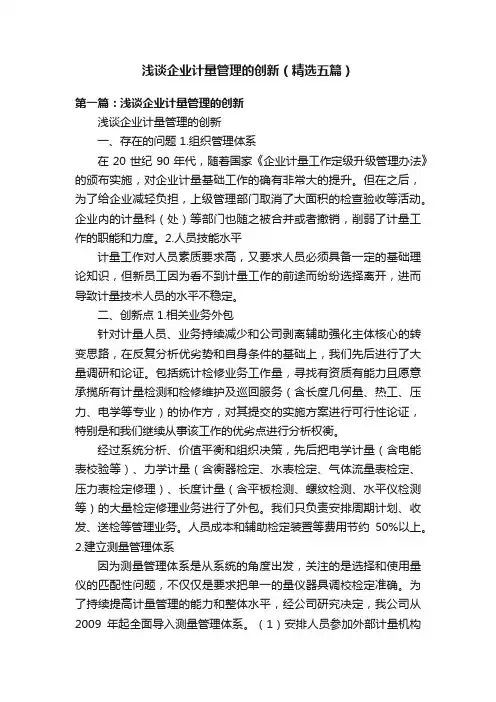 浅谈企业计量管理的创新（精选五篇）

第一篇：浅谈企业计量管理的创新

浅谈企业计量管理的创新

一、存在的问题 1.组织管理体系

在 20 世纪 90 年代，随着国家《企业计量工作定级升级管理办法》的颁布实施，对企业计量基础工作的确有非常大的提升。但在之后，为了给企业减轻负担，上级管理部门取消了大面积的检查验收等活动。企业内的计量科（处）等部门也随之被合并或者撤销，削弱了计量工作的职能和力度。2.人员技能水平

计量工作对人员素质要求高，又要求人员必须具备一定的基础理论知识，但新员工因为看不到计量工作的前途而纷纷选择离开，进而导致计量技术人员的水平不稳定。

二、创新点 1.相关业务外包

针对计量人员、业务持续减少和公司剥离辅助强化主体核心的转变思路，在反复分析优劣势和自身条件的基础上，我们先后进行了大量调研和论证。包括统计检修业务工作量，寻找有资质有能力且愿意承揽所有计量检测和检修维护及巡回服务（含长度几何量、热工、压力、电学等专业）的协作方，对其提交的实施方案进行可行性论证，特别是和我们继续从事该工作的优劣点进行分析权衡。

经过系统分析、价值平衡和组织决策，先后把电学计量（含电能表校验等）、力学计量（含衡器检定、水表检定、气体流量表检定、压力表检定修理）、长度计量（含平板检测、螺纹检测、水平仪检测等）的大量检定修理业务进行了外包。我们只负责安排周期计划、收发、送检等管理业务。人员成本和辅助检定装置等费用节约 50%以上。2.建立测量管理体系

因为测量管理体系是从系统的角度出发，关注的是选择和使用量仪的匹配性问题，不仅仅是要求把单一的量仪器具调校检定准确。为了持续提高计量管理的能力和整体水平，经公司研究决定，我公司从 2009 年起全面导入测量管理体系。（1）安排人员参加外部计量机构